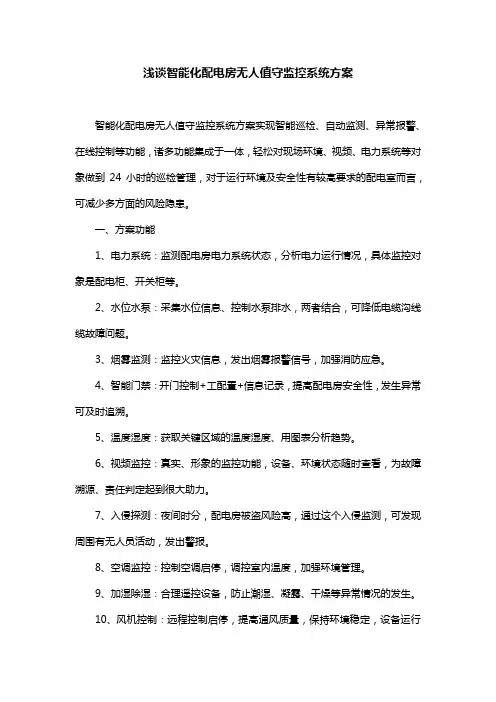 浅谈智能化配电房无人值守监控系统方案

智能化配电房无人值守监控系统方案实现智能巡检、自动监测、异常报警、在线控制等功能，诸多功能集成于一体，轻松对现场环境、视频、电力系统等对象做到 24 小时的巡检管理，对于运行环境及安全性有较高要求的配电室而言，可减少多方面的风险隐患。

一、方案功能

1、电力系统：监测配电房电力系统状态，分析电力运行情况，具体监控对象是配电柜、开关柜等。

2、水位水泵：采集水位信息、控制水泵排水，两者结合，可降低电缆沟线缆故障问题。

3、烟雾监测：监控火灾信息，发出烟雾报警信号，加强消防应急。

4、智能门禁：开门控制+工配置+信息记录，提高配电房安全性，发生异常可及时追溯。

5、温度湿度：获取关键区域的温度湿度、用图表分析趋势。

6、视频监控：真实、形象的监控功能，设备、环境状态随时查看，为故障溯源、责任判定起到很大助力。

7、入侵探测：夜间时分，配电房被盗风险高，通过这个入侵监测，可发现周围有无人员活动，发出警报。

8、空调监控：控制空调启停，调控室内温度，加强环境管理。

9、加湿除湿：合理遥控设备，防止潮湿、凝露、干燥等异常情况的发生。

10、风机控制：远程控制启停，提高通风质量，保持环境稳定，设备运行